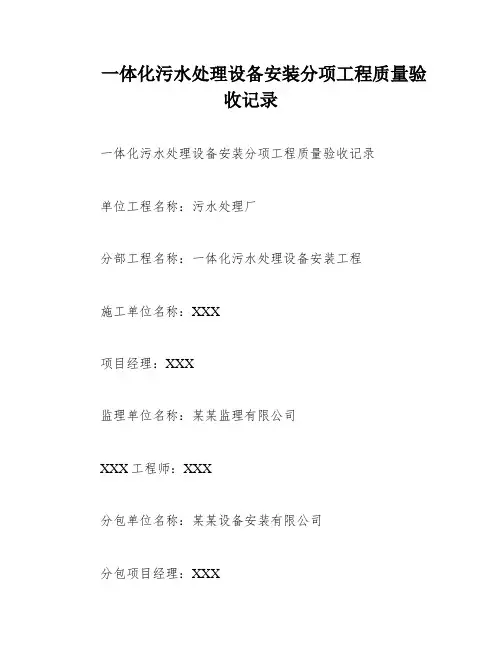 一体化污水处理设备安装分项工程质量验收记录

一体化污水处理设备安装分项工程质量验收记录

单位工程名称：污水处理厂

分部工程名称：一体化污水处理设备安装工程

施工单位名称：XXX

项目经理：XXX

监理单位名称：某某监理有限公司

XXX 工程师：XXX

分包单位名称：某某设备安装有限公司

分包项目经理：XXX